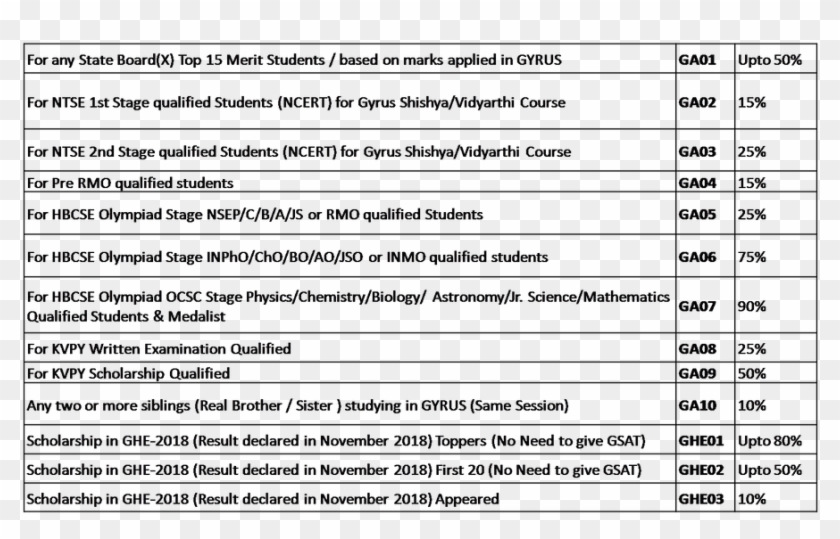 | | | |
|---|---|---|
| For any State Board(X) Top 15 Merit Students / based on marks applied in GYRUS | GA01 | Upto 50% |
| For NTSE 1st Stage qualified Students (NCERT) for Gyrus Shishya/Vidyarthi Course | GA02 | 15% |
| For NTSE 2nd Stage qualified Students (NCERT) for Gyrus Shishya/Vidyarthi Course | GA03 | 25% |
| For Pre RMO qualified students | GA04 | 15% |
| For HBCSE Olympiad Stage NSEP/C/B/A/JS or RMO qualified Students | GA05 | 25% |
| For HBCSE Olympiad Stage INPhO/ChO/BO/AO/JSO or INMO qualified students | GA06 | 75% |
| For HBCSE Olympiad OCSC Stage Physics/Chemistry/Biology/ Astronomy/Jr. Science/Mathematics Qualified Students & Medalist | GA07 | 90% |
| For KVPY Written Examination Qualified | GA08 | 25% |
| For KVPY Scholarship Qualified | GA09 | 50% |
| Any two or more siblings (Real Brother / Sister ) studying in GYRUS (Same Session) | GA10 | 10% |
| Scholarship in GHE-2018 (Result declared in November 2018) Toppers (No Need to give GSAT) | GHE01 | Upto 80% |
| Scholarship in GHE-2018 (Result declared in November 2018) First 20 (No Need to give GSAT) | GHE02 | Upto 50% |
| Scholarship in GHE-2018 (Result declared in November 2018) Appeared | GHE03 | 10% |